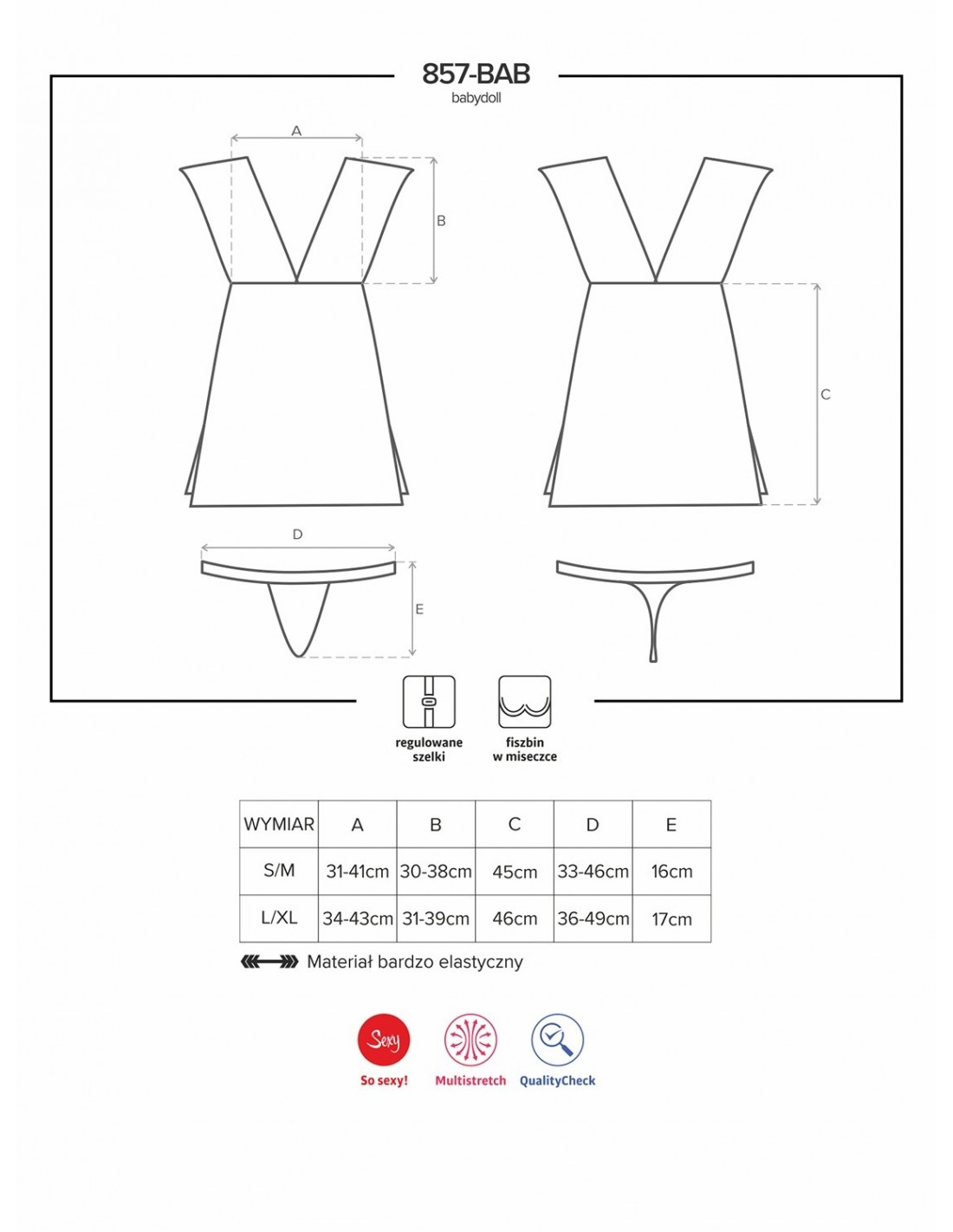 857-BAB
babydoll

A

B

C

D

E

regulowane szelki

fiszbin w miseczce

| WYMIAR | A | B | C | D | E |
|---|---|---|---|---|---|
| S/M | 31-41cm | 30-38cm | 45cm | 33-46cm | 16cm |
| L/XL | 34-43cm | 31-39cm | 46cm | 36-49cm | 17cm |

Materiał bardzo elastyczny

Sexy
So sexy!

Multistretch

QualityCheck